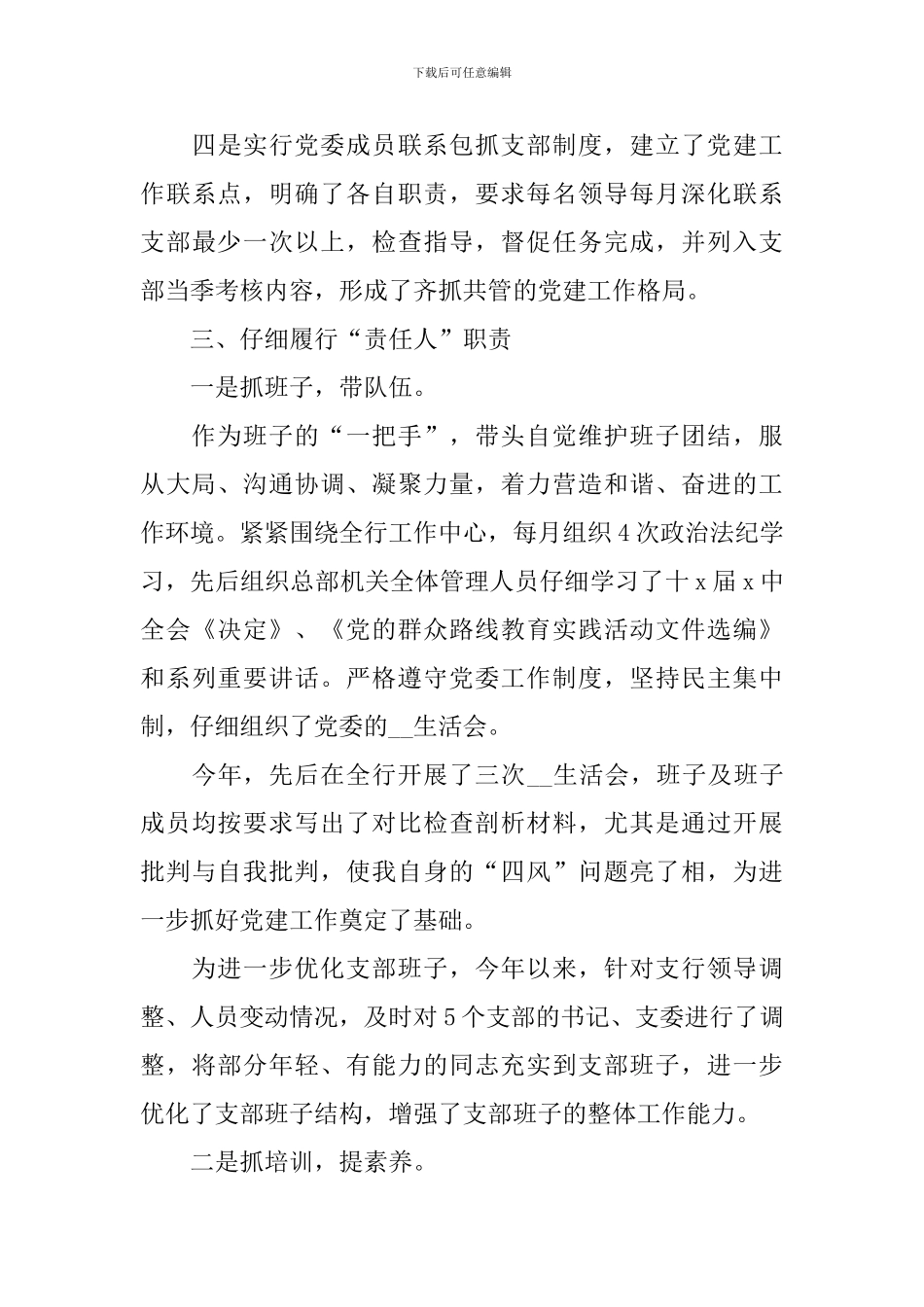 下载后可任意编辑

四是实行党委成员联系包抓支部制度，建立了党建工作联系点，明确了各自职责，要求每名领导每月深化联系支部最少一次以上，检查指导，督促任务完成，并列入支部当季考核内容，形成了齐抓共管的党建工作格局。

三、仔细履行“责任人”职责

一是抓班子，带队伍。

作为班子的“一把手”，带头自觉维护班子团结，服从大局、沟通协调、凝聚力量，着力营造和谐、奋进的工作环境。紧紧围绕全行工作中心，每月组织4次政治法纪学习，先后组织总部机关全体管理人员仔细学习了十x届x中全会《决定》、《党的群众路线教育实践活动文件选编》和系列重要讲话。严格遵守党委工作制度，坚持民主集中制，仔细组织了党委的__生活会。

今年，先后在全行开展了三次__生活会，班子及班子成员均按要求写出了对比检查剖析材料，尤其是通过开展批判与自我批判，使我自身的“四风”问题亮了相，为进一步抓好党建工作奠定了基础。

为进一步优化支部班子，今年以来，针对支行领导调整、人员变动情况，及时对5个支部的书记、支委进行了调整，将部分年轻、有能力的同志充实到支部班子，进一步优化了支部班子结构，增强了支部班子的整体工作能力。

二是抓培训，提素养。